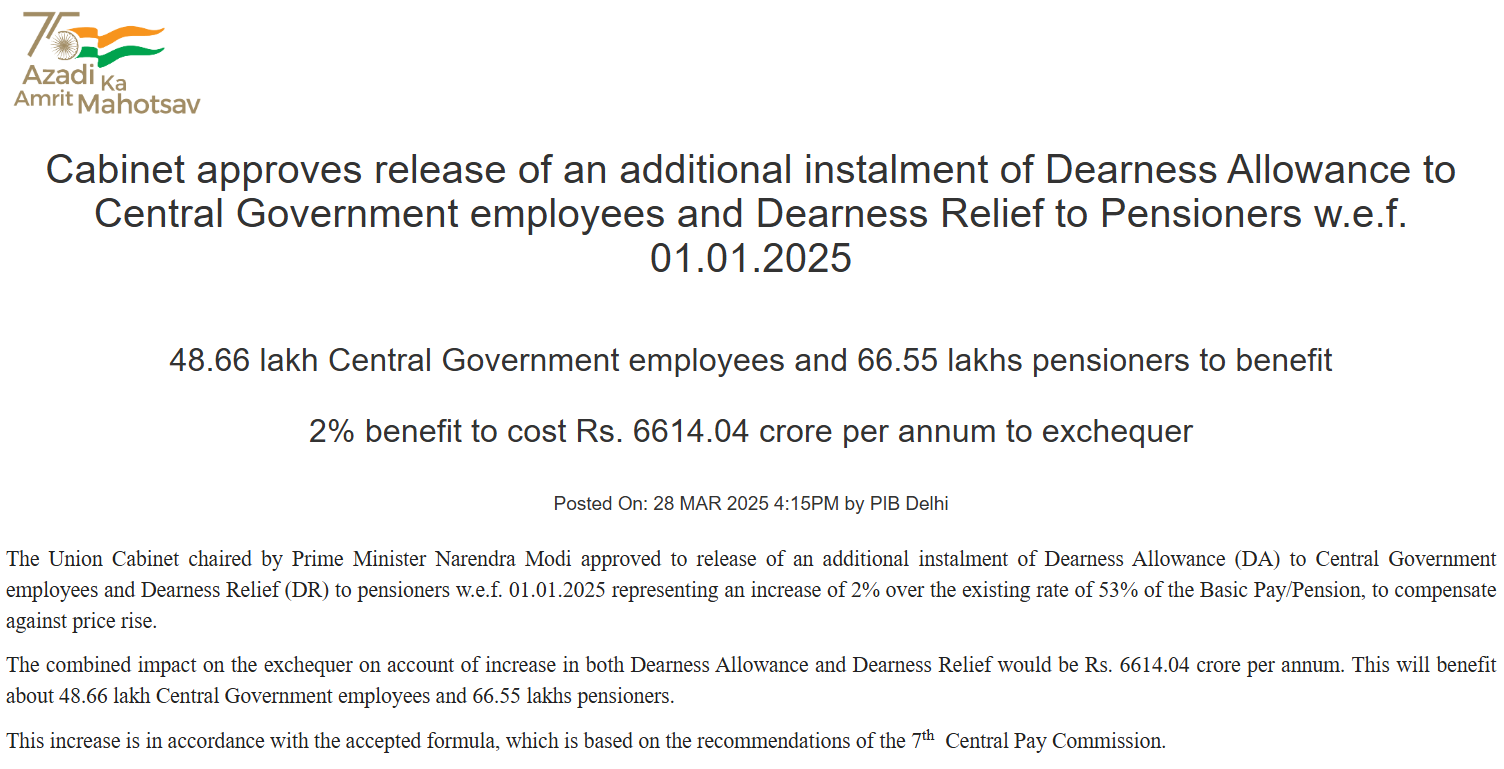 75
Azadi Ka
Amrit Mahotsav

Cabinet approves release of an additional instalment of Dearness Allowance to Central Government employees and Dearness Relief to Pensioners w.e.f. 01.01.2025

48.66 lakh Central Government employees and 66.55 lakhs pensioners to benefit

2% benefit to cost Rs. 6614.04 crore per annum to exchequer

Posted On: 28 MAR 2025 4:15PM by PIB Delhi

The Union Cabinet chaired by Prime Minister Narendra Modi approved to release of an additional instalment of Dearness Allowance (DA) to Central Government employees and Dearness Relief (DR) to pensioners w.e.f. 01.01.2025 representing an increase of 2% over the existing rate of 53% of the Basic Pay/Pension, to compensate against price rise.

The combined impact on the exchequer on account of increase in both Dearness Allowance and Dearness Relief would be Rs. 6614.04 crore per annum. This will benefit about 48.66 lakh Central Government employees and 66.55 lakhs pensioners.

This increase is in accordance with the accepted formula, which is based on the recommendations of the 7$^{th}$ Central Pay Commission.